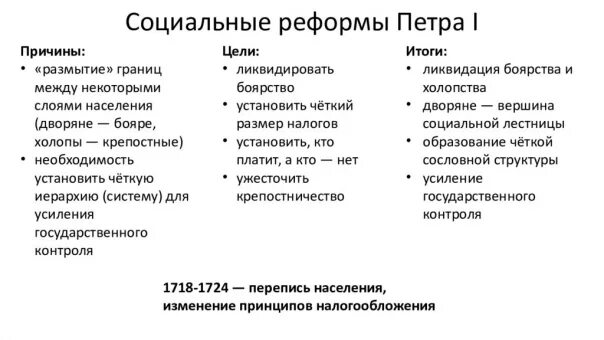 Социальные реформы Петра I

Причины:
• «размытие» границ между некоторыми слоями населения (дворяне — бояре, холопы — крепостные)
• необходимость установить чёткую иерархию (систему) для усиления государственного контроля

Цели:
• ликвидировать боярство
• установить чёткий размер налогов
• установить, кто платит, а кто — нет
• ужесточить крепостничество

Итоги:
• ликвидация боярства и холопства
• дворяне — вершина социальной лестницы
• образование чёткой сословной структуры
• усиление государственного контроля

1718-1724 — перепись населения, изменение принципов налогообложения